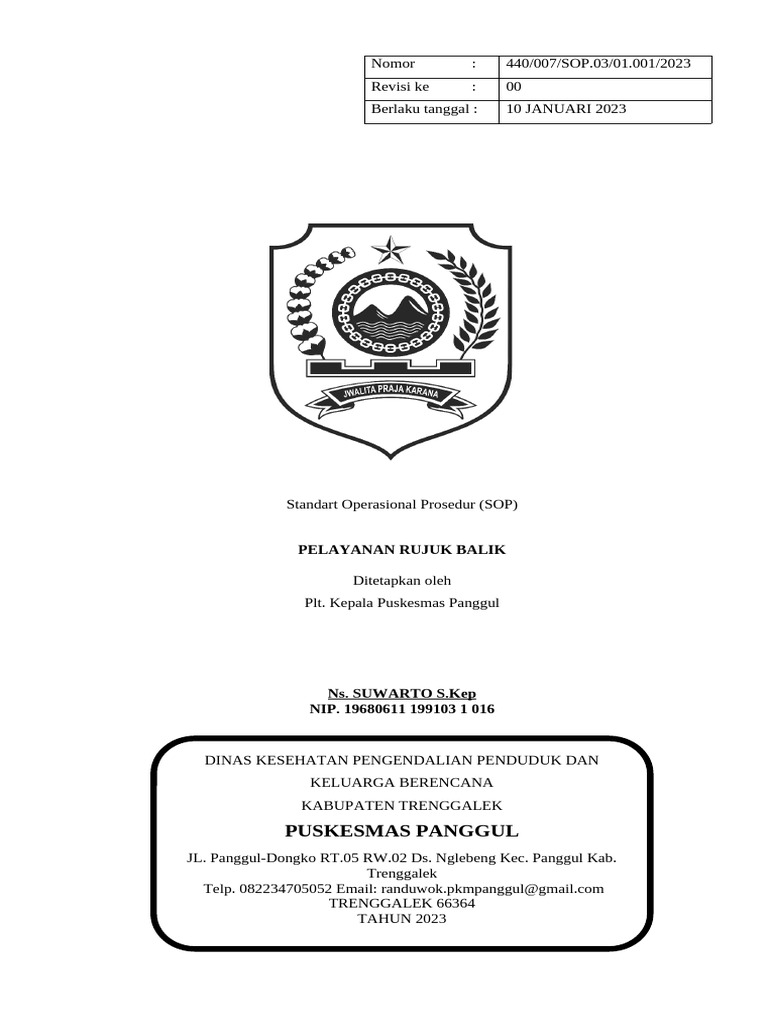 | Nomor : | 440/007/SOP.03/01.001/2023 |
|---|---|
| Revisi ke : | 00 |
| Berlaku tanggal : | 10 JANUARI 2023 |

JWALITA PRAJA KARANA

Standart Operasional Prosedur (SOP)

PELAYANAN RUJUK BALIK

Ditetapkan oleh

Plt. Kepala Puskesmas Panggul

Ns. SUWARTO S.Kep
NIP. 19680611 199103 1 016

DINAS KESEHATAN PENGENDALIAN PENDUDUK DAN

KELUARGA BERENCANA

KABUPATEN TRENGGALEK

PUSKESMAS PANGGUL

JL. Panggul-Dongko RT.05 RW.02 Ds. Nglebeng Kec. Panggul Kab. Trenggalek
Telp. 082234705052 Email: randuwok.pkmpanggul@gmail.com
TRENGGALEK 66364
TAHUN 2023